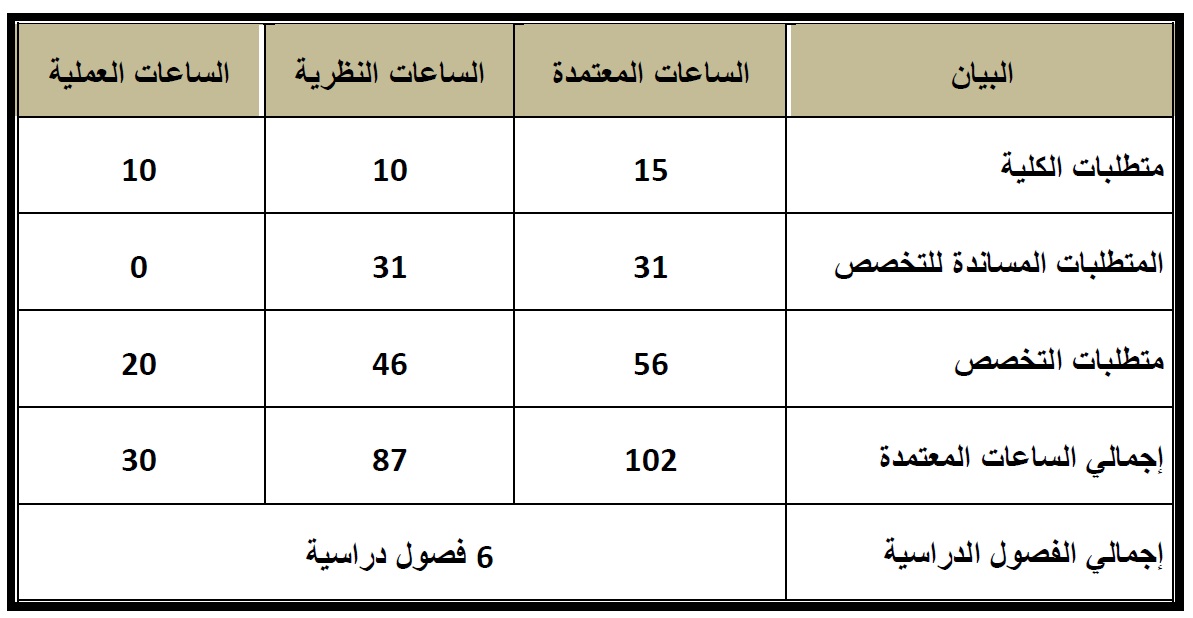 | البيان | الساعات المعتمدة | الساعات النظرية | الساعات العملية |
|---|---|---|---|
| متطلبات الكلية | 15 | 10 | 10 |
| المتطلبات المساندة للتخصص | 31 | 31 | 0 |
| متطلبات التخصص | 56 | 46 | 20 |
| إجمالي الساعات المعتمدة | 102 | 87 | 30 |
| إجمالي الفصول الدراسية | 6 فصول دراسية | | |